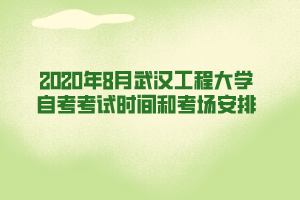 2020年8月武汉工程大学自考考试时间和考场安排